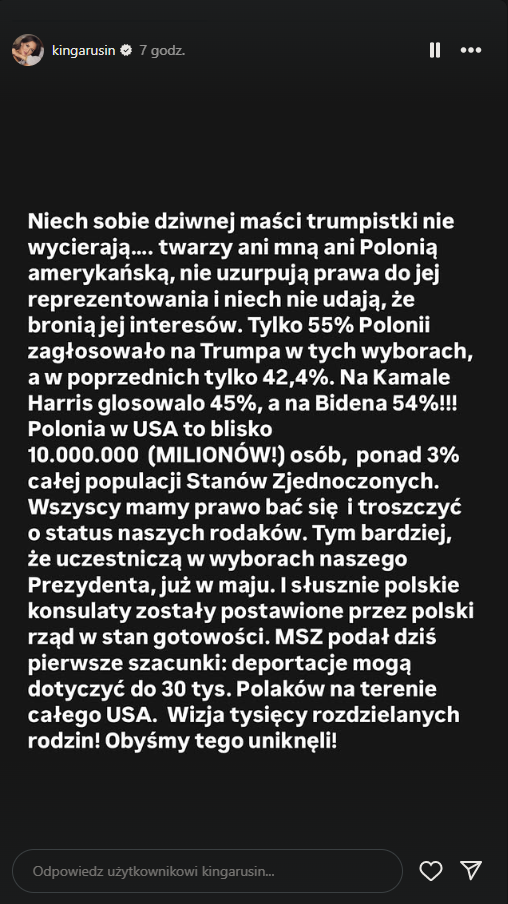 kingarusin 7 godz.

Niech sobie dziwnej maści trumpistki nie wycierają.... twarzy ani mną ani Polonią amerykańską, nie uzurpują prawa do jej reprezentowania i niech nie udają, że bronią jej interesów. Tylko 55% Polonii zagłosowało na Trumpa w tych wyborach, a w poprzednich tylko 42,4%. Na Kamale Harris glosowalo 45%, a na Bidena 54%!!! Polonia w USA to blisko 10.000.000 (MILIONÓW!) osób, ponad 3% całej populacji Stanów Zjednoczonych. Wszyscy mamy prawo bać się i troszczyć o status naszych rodaków. Tym bardziej, że uczestniczą w wyborach naszego Prezydenta, już w maju. I słusznie polskie konsulaty zostały postawione przez polski rząd w stan gotowości. MSZ podał dziś pierwsze szacunki: deportacje mogą dotyczyć do 30 tys. Polaków na terenie całego USA. Wizja tysięcy rozdzielanych rodzin! Obyśmy tego uniknęli!

Odpowiedz użytkownikowi kingarusin...